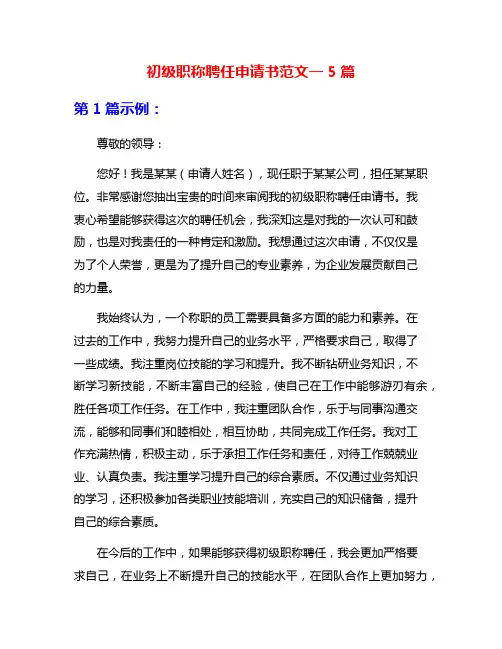 初级职称聘任申请书范文— 5 篇

第 1 篇示例：

尊敬的领导：

您好！我是某某（申请人姓名），现任职于某某公司，担任某某职位。非常感谢您抽出宝贵的时间来审阅我的初级职称聘任申请书。我衷心希望能够获得这次的聘任机会，我深知这是对我的一次认可和鼓励，也是对我责任的一种肯定和激励。我想通过这次申请，不仅仅是为了个人荣誉，更是为了提升自己的专业素养，为企业发展贡献自己的力量。

我始终认为，一个称职的员工需要具备多方面的能力和素养。在过去的工作中，我努力提升自己的业务水平，严格要求自己，取得了一些成绩。我注重岗位技能的学习和提升。我不断钻研业务知识，不断学习新技能，不断丰富自己的经验，使自己在工作中能够游刃有余，胜任各项工作任务。在工作中，我注重团队合作，乐于与同事沟通交流，能够和同事们和睦相处，相互协助，共同完成工作任务。我对工作充满热情，积极主动，乐于承担工作任务和责任，对待工作兢兢业业、认真负责。我注重学习提升自己的综合素质。不仅通过业务知识的学习，还积极参加各类职业技能培训，充实自己的知识储备，提升自己的综合素质。

在今后的工作中，如果能够获得初级职称聘任，我会更加严格要求自己，在业务上不断提升自己的技能水平，在团队合作上更加努力，